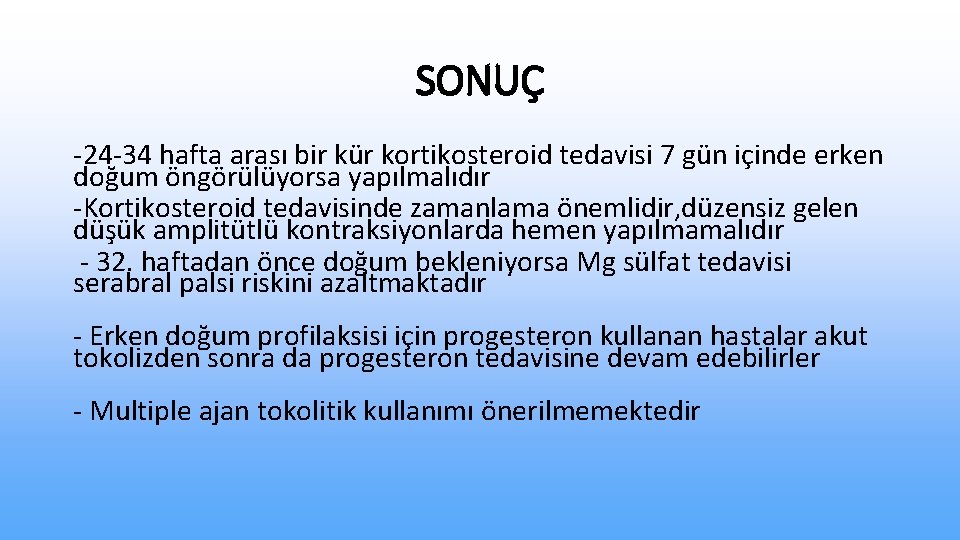 SONUÇ

-24-34 hafta arası bir kür kortikosteroid tedavisi 7 gün içinde erken doğum öngörülüyorsa yapılmalıdır
-Kortikosteroid tedavisinde zamanlama önemlidir,düzensiz gelen düşük amplitütlü kontraksiyonlarda hemen yapılmamalıdır
- 32. haftadan önce doğum bekleniyorsa Mg sülfat tedavisi serabral palsi riskini azaltmaktadır

- Erken doğum profilaksisi için progesteron kullanan hastalar akut tokolizden sonra da progesteron tedavisine devam edebilirler

- Multiple ajan tokolitik kullanımı önerilmemektedir